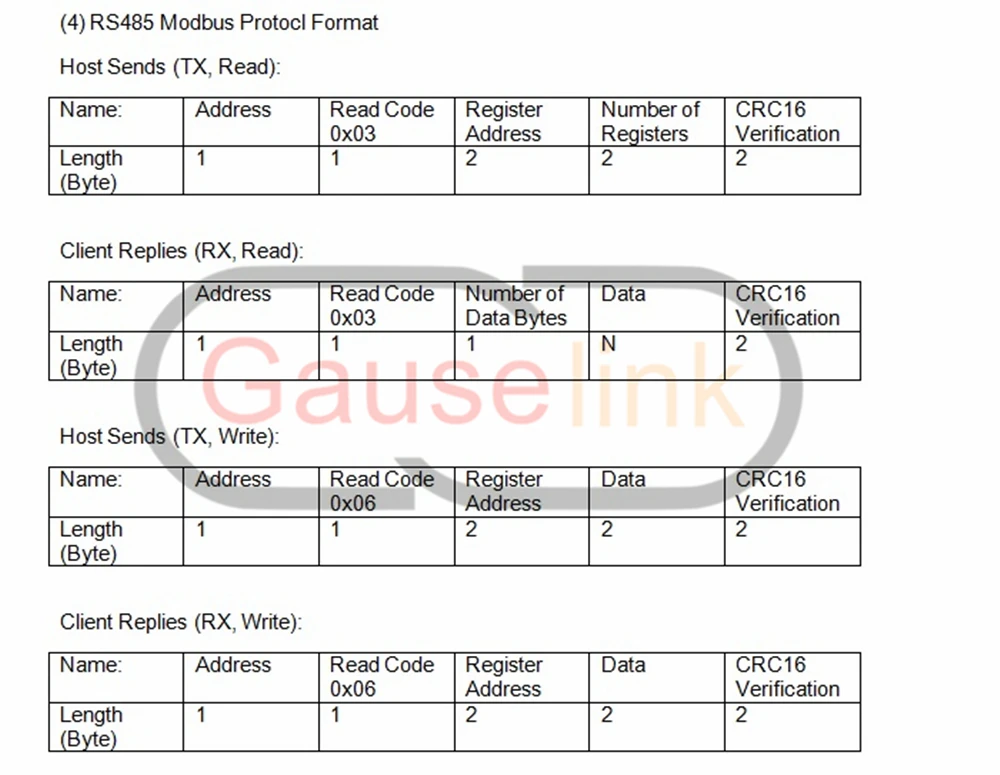 (4) RS485 Modbus Protocl Format

Host Sends (TX, Read):

| Name: | Address | Read Code 0x03 | Register Address | Number of Registers | CRC16 Verification |
|---|---|---|---|---|---|
| Length (Byte) | 1 | 1 | 2 | 2 | 2 |

Client Replies (RX, Read):

| Name: | Address | Read Code 0x03 | Number of Data Bytes | Data | CRC16 Verification |
|---|---|---|---|---|---|
| Length (Byte) | 1 | 1 | 1 | N | 2 |

Gauselink

Host Sends (TX, Write):

| Name: | Address | Read Code 0x06 | Register Address | Data | CRC16 Verification |
|---|---|---|---|---|---|
| Length (Byte) | 1 | 1 | 2 | 2 | 2 |

Client Replies (RX, Write):

| Name: | Address | Read Code 0x06 | Register Address | Data | CRC16 Verification |
|---|---|---|---|---|---|
| Length (Byte) | 1 | 1 | 2 | 2 | 2 |